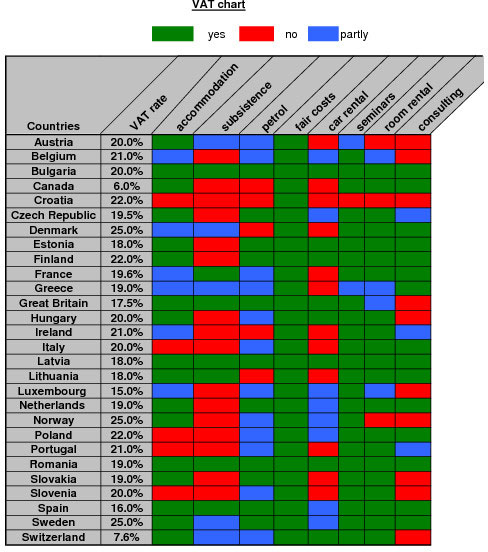 VAT chart

yes no partly

| Countries | VAT rate | accommodation | subsistence | petrol | fair costs | car rental | seminars | room rental | consulting |
|---|---|---|---|---|---|---|---|---|---|
| Austria | 20.0% | | | | | | | | |
| Belgium | 21.0% | | | | | | | | |
| Bulgaria | 20.0% | | | | | | | | |
| Canada | 6.0% | | | | | | | | |
| Croatia | 22.0% | | | | | | | | |
| Czech Republic | 19.5% | | | | | | | | |
| Denmark | 25.0% | | | | | | | | |
| Estonia | 18.0% | | | | | | | | |
| Finland | 22.0% | | | | | | | | |
| France | 19.6% | | | | | | | | |
| Greece | 19.0% | | | | | | | | |
| Great Britain | 17.5% | | | | | | | | |
| Hungary | 20.0% | | | | | | | | |
| Ireland | 21.0% | | | | | | | | |
| Italy | 20.0% | | | | | | | | |
| Latvia | 18.0% | | | | | | | | |
| Lithuania | 18.0% | | | | | | | | |
| Luxembourg | 15.0% | | | | | | | | |
| Netherlands | 19.0% | | | | | | | | |
| Norway | 25.0% | | | | | | | | |
| Poland | 22.0% | | | | | | | | |
| Portugal | 21.0% | | | | | | | | |
| Romania | 19.0% | | | | | | | | |
| Slovakia | 19.0% | | | | | | | | |
| Slovenia | 20.0% | | | | | | | | |
| Spain | 16.0% | | | | | | | | |
| Sweden | 25.0% | | | | | | | | |
| Switzerland | 7.6% | | | | | | | | |